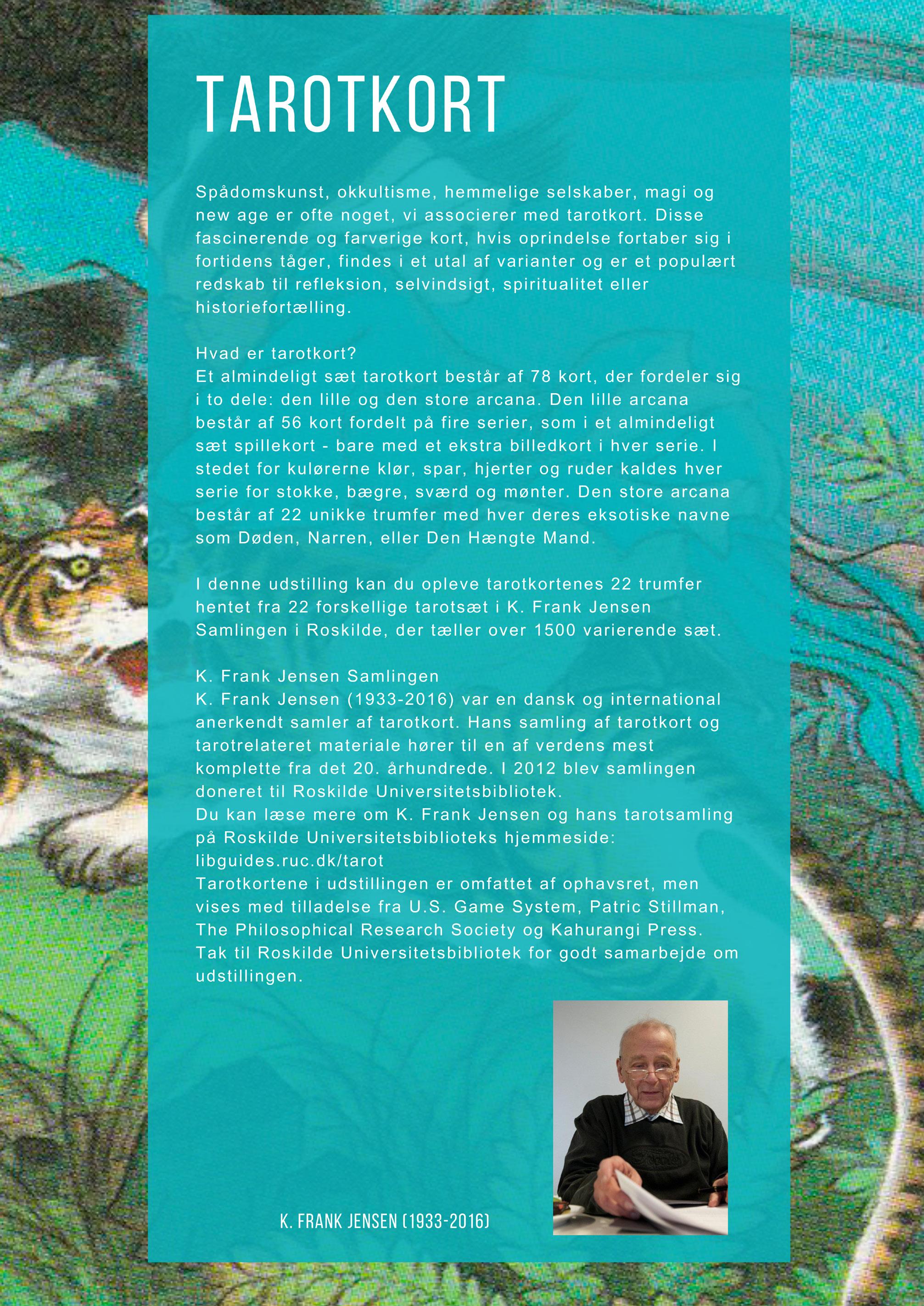 TAROTKORT

Spådomskunst, okkultisme, hemmelige selskaber, magi og new age er ofte noget, vi associerer med tarotkort. Disse fascinerende og farverige kort, hvis oprindelse fortaber sig i fortidens tåger, findes i et utal af varianter og er et populært redskab til refleksion, selvindsigt, spiritualitet eller historiefortælling.

Hvad er tarotkort?
Et almindeligt sæt tarotkort består af 78 kort, der fordeler sig i to dele: den lille og den store arcana. Den lille arcana består af 56 kort fordelt på fire serier, som i et almindeligt sæt spillekort - bare med et ekstra billedkort i hver serie. I stedet for kulørerne klør, spar, hjerter og ruder kaldes hver serie for stokke, bægre, sværd og mønter. Den store arcana består af 22 unikke trumfer med hver deres eksotiske navne som Døden, Narren, eller Den Hængte Mand.

I denne udstilling kan du opleve tarotkortenes 22 trumfer hentet fra 22 forskellige tarotsæt i K. Frank Jensen Samlingen i Roskilde, der tæller over 1500 varierende sæt.

K. Frank Jensen Samlingen
K. Frank Jensen (1933-2016) var en dansk og international anerkendt samler af tarotkort. Hans samling af tarotkort og tarotrelateret materiale hører til en af verdens mest komplette fra det 20. århundrede. I 2012 blev samlingen doneret til Roskilde Universitetsbibliotek.
Du kan læse mere om K. Frank Jensen og hans tarotsamling på Roskilde Universitetsbiblioteks hjemmeside: libguides.ruc.dk/tarot
Tarotkortene i udstillingen er omfattet af ophavsret, men vises med tilladelse fra U.S. Game System, Patric Stillman, The Philosophical Research Society og Kahurangi Press.
Tak til Roskilde Universitetsbibliotek for godt samarbejde om udstillingen.

K. FRANK JENSEN (1933-2016)